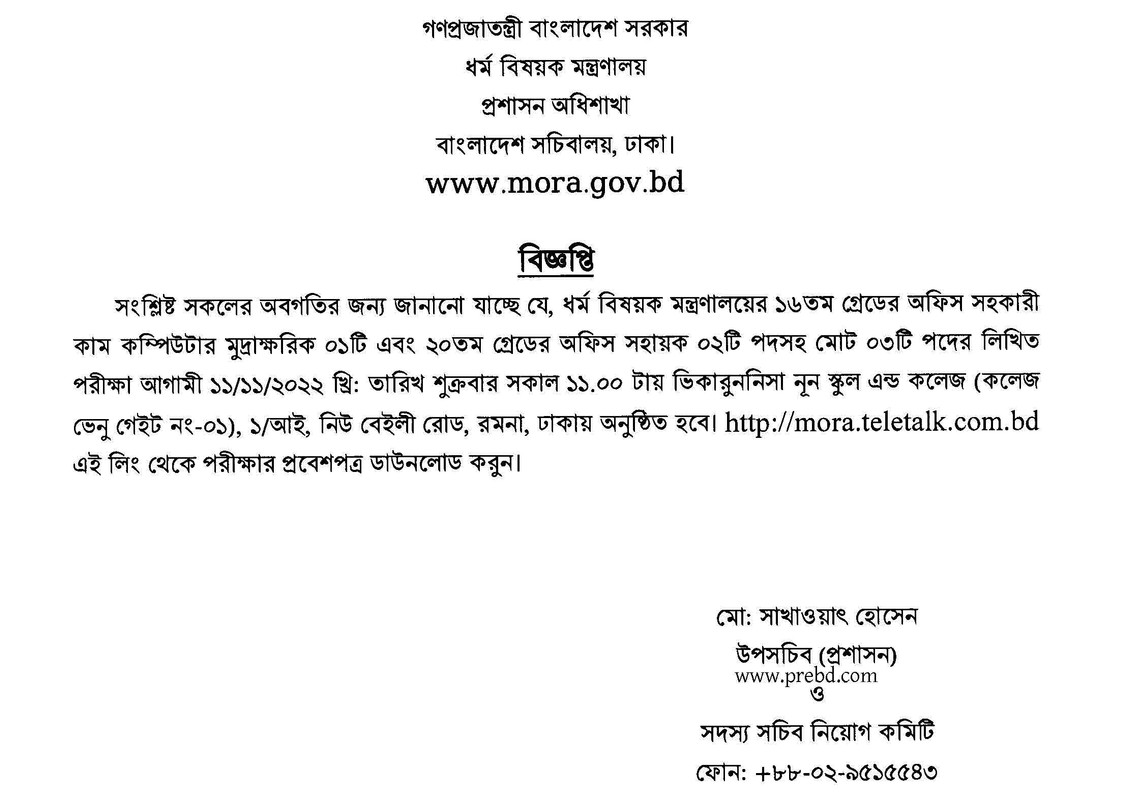 গণপ্রজাতন্ত্রী বাংলাদেশ সরকার
ধর্ম বিষয়ক মন্ত্রণালয়
প্রশাসন অধিশাখা
বাংলাদেশ সচিবালয়, ঢাকা।
www.mora.gov.bd

বিজ্ঞপ্তি

সংশ্লিষ্ট সকলের অবগতির জন্য জানানো যাচ্ছে যে, ধর্ম বিষয়ক মন্ত্রণালয়ের ১৬তম গ্রেডের অফিস সহকারী কাম কম্পিউটার মুদ্রাক্ষরিক ০১টি এবং ২০তম গ্রেডের অফিস সহায়ক ০২টি পদসহ মোট ০৩টি পদের লিখিত পরীক্ষা আগামী ১১/১১/২০২২ খ্রি: তারিখ শুক্রবার সকাল ১১.০০ টায় ভিকারুননিসা নূন স্কুল এন্ড কলেজ (কলেজ ভেনু গেইট নং-০১), ১/আই, নিউ বেইলী রোড, রমনা, ঢাকায় অনুষ্ঠিত হবে। http://mora.teletalk.com.bd এই লিং থেকে পরীক্ষার প্রবেশপত্র ডাউনলোড করুন।

মো: সাখাওয়াৎ হোসেন
উপসচিব (প্রশাসন)
www.prebd.com
ও
সদস্য সচিব নিয়োগ কমিটি
ফোন: +৮৮-০২-৯৫১৫৫৪৩